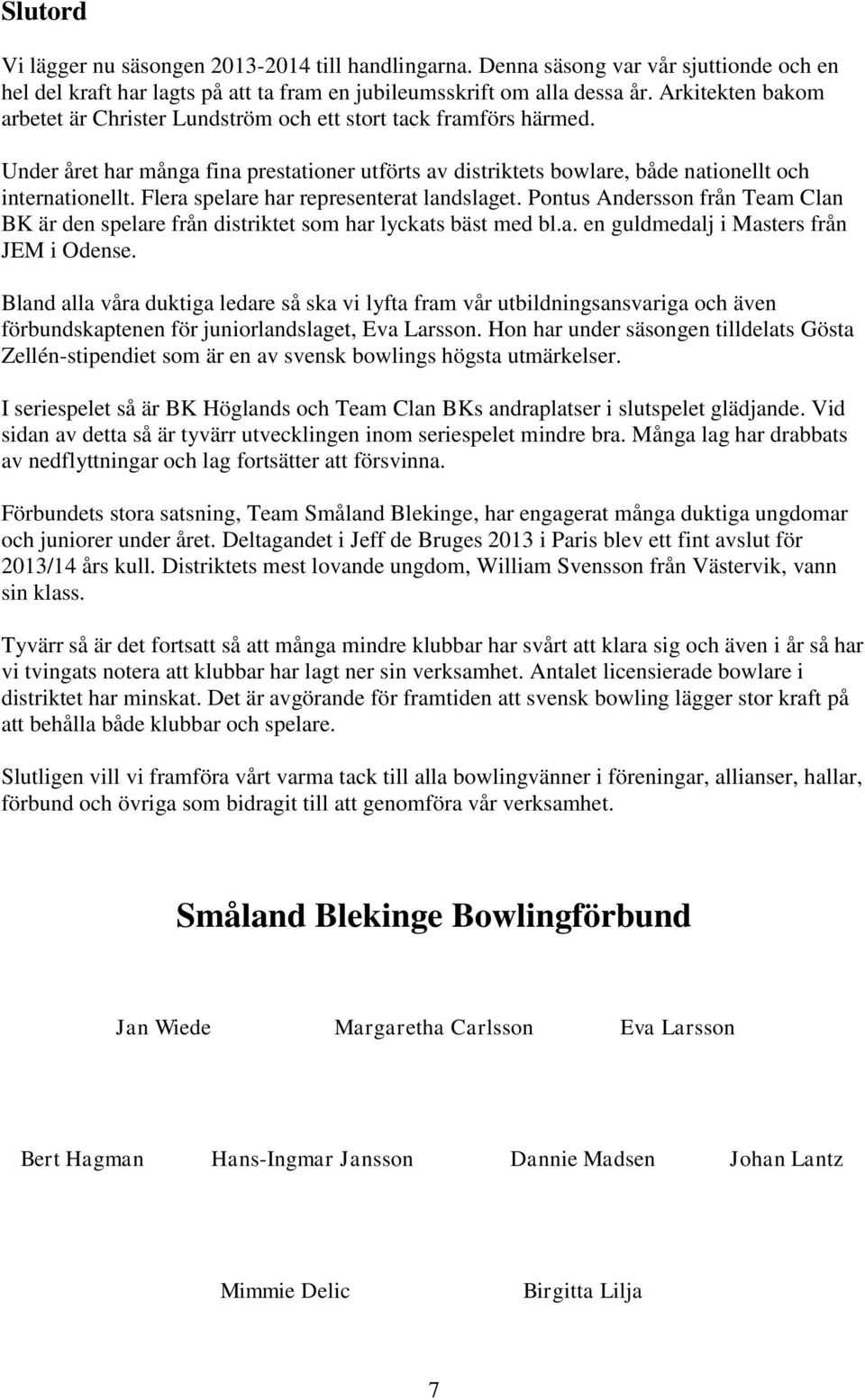 Slutord

Vi lägger nu säsongen 2013-2014 till handlingarna. Denna säsong var vår sjuttionde och en hel del kraft har lagts på att ta fram en jubileumsskrift om alla dessa år. Arkitekten bakom arbetet är Christer Lundström och ett stort tack framförs härmed.

Under året har många fina prestationer utförts av distriktets bowlare, både nationellt och internationellt. Flera spelare har representerat landslaget. Pontus Andersson från Team Clan BK är den spelare från distriktet som har lyckats bäst med bl.a. en guldmedalj i Masters från JEM i Odense.

Bland alla våra duktiga ledare så ska vi lyfta fram vår utbildningsansvariga och även förbundskaptenen för juniorlandslaget, Eva Larsson. Hon har under säsongen tilldelats Gösta Zellén-stipendiet som är en av svensk bowlings högsta utmärkelser.

I seriespelet så är BK Höglands och Team Clan BKs andraplatser i slutspelet glädjande. Vid sidan av detta så är tyvärr utvecklingen inom seriespelet mindre bra. Många lag har drabbats av nedflyttningar och lag fortsätter att försvinna.

Förbundets stora satsning, Team Småland Blekinge, har engagerat många duktiga ungdomar och juniorer under året. Deltagandet i Jeff de Bruges 2013 i Paris blev ett fint avslut för 2013/14 års kull. Distriktets mest lovande ungdom, William Svensson från Västervik, vann sin klass.

Tyvärr så är det fortsatt så att många mindre klubbar har svårt att klara sig och även i år så har vi tvingats notera att klubbar har lagt ner sin verksamhet. Antalet licensierade bowlare i distriktet har minskat. Det är avgörande för framtiden att svensk bowling lägger stor kraft på att behålla både klubbar och spelare.

Slutligen vill vi framföra vårt varma tack till alla bowlingvänner i föreningar, allianser, hallar, förbund och övriga som bidragit till att genomföra vår verksamhet.

Småland Blekinge Bowlingförbund

Jan Wiede Margaretha Carlsson Eva Larsson

Bert Hagman Hans-Ingmar Jansson Dannie Madsen Johan Lantz

Mimmie Delic Birgitta Lilja

7